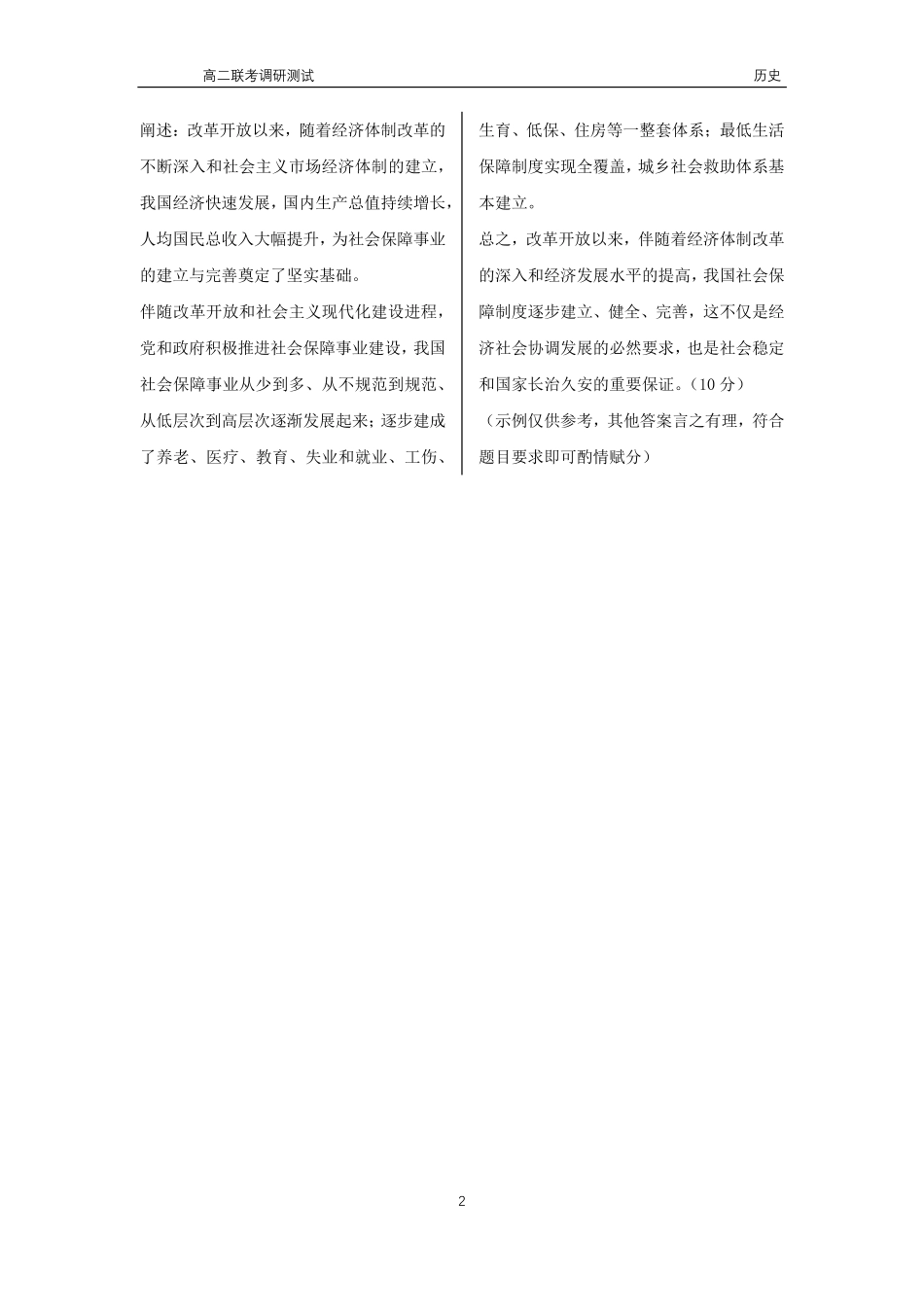 高二联考调研测试　　历史

阐述：改革开放以来，随着经济体制改革的不断深入和社会主义市场经济体制的建立，我国经济快速发展，国内生产总值持续增长，人均国民总收入大幅提升，为社会保障事业的建立与完善奠定了坚实基础。

伴随改革开放和社会主义现代化建设进程，党和政府积极推进社会保障事业建设，我国社会保障事业从少到多、从不规范到规范、从低层次到高层次逐渐发展起来；逐步建成了养老、医疗、教育、失业和就业、工伤、生育、低保、住房等一整套体系；最低生活保障制度实现全覆盖，城乡社会救助体系基本建立。

总之，改革开放以来，伴随着经济体制改革的深入和经济发展水平的提高，我国社会保障制度逐步建立、健全、完善，这不仅是经济社会协调发展的必然要求，也是社会稳定和国家长治久安的重要保证。（10 分）

（示例仅供参考，其他答案言之有理，符合题目要求即可酌情赋分）

2